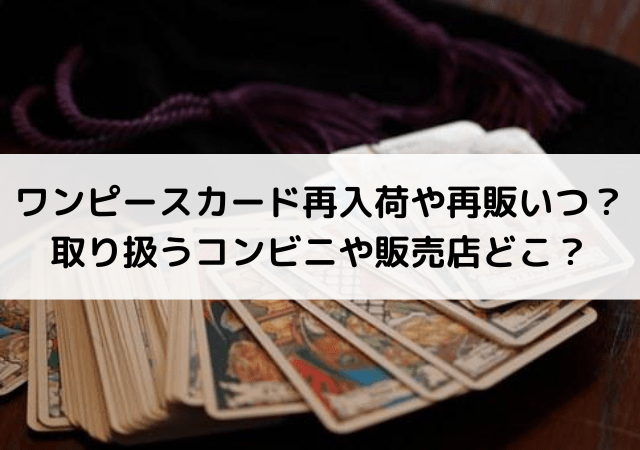 ワンピースカード再入荷や再販いつ？
取り扱うコンビニや販売店どこ？